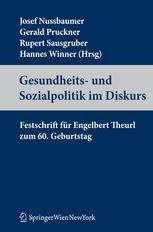 Josef Nussbaumer
Gerald Pruckner
Rupert Sausgruber
Hannes Winner (Hrsg)

Gesundheits- und Sozialpolitik im Diskurs

Festschrift für Engelbert Theurl zum 60. Geburtstag

SpringerWienNewYork